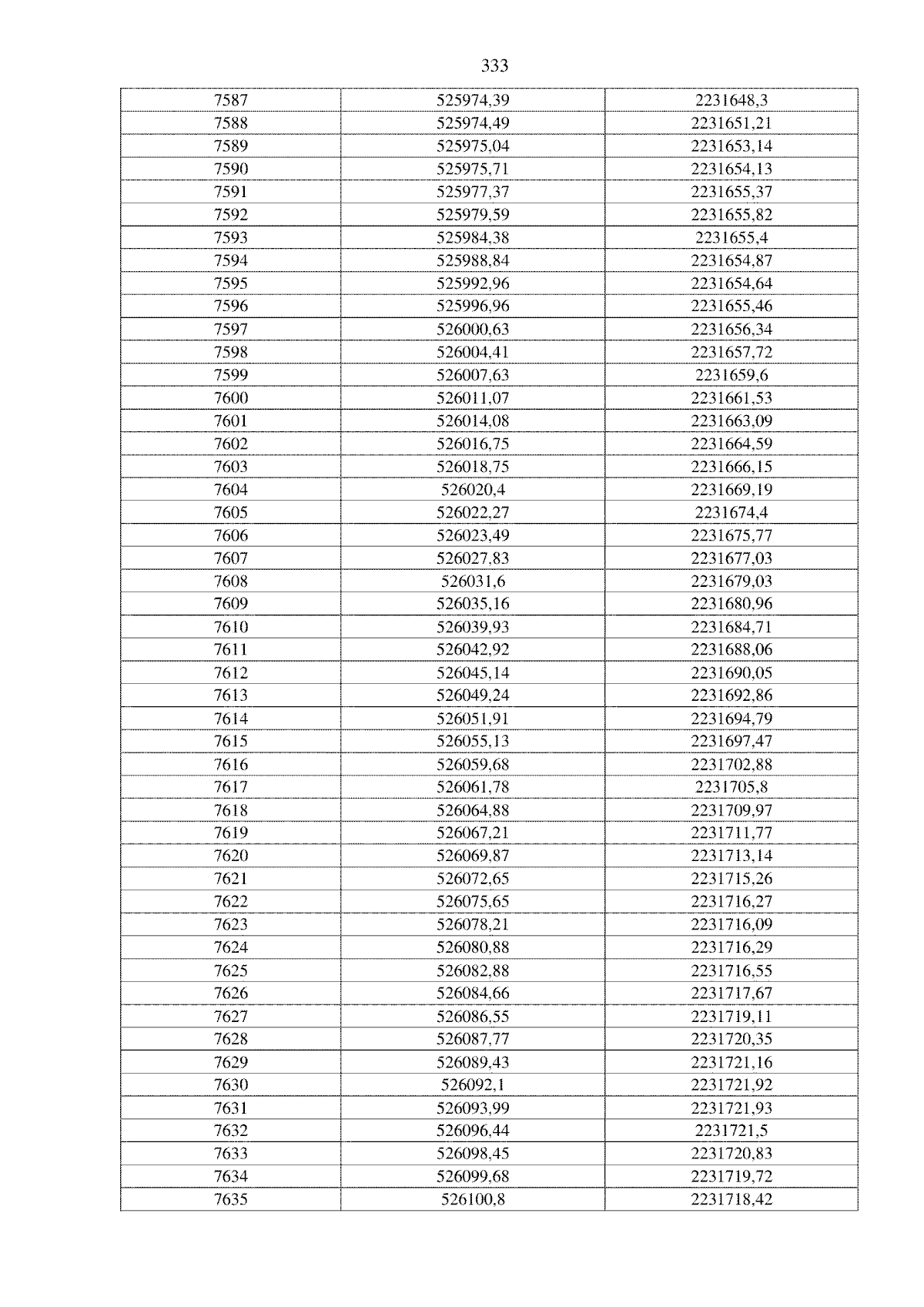 333

| 7587 | 525974,39 | 2231648,3 |
|---|---|---|
| 7588 | 525974,49 | 2231651,21 |
| 7589 | 525975,04 | 2231653,14 |
| 7590 | 525975,71 | 2231654,13 |
| 7591 | 525977,37 | 2231655,37 |
| 7592 | 525979,59 | 2231655,82 |
| 7593 | 525984,38 | 2231655,4 |
| 7594 | 525988,84 | 2231654,87 |
| 7595 | 525992,96 | 2231654,64 |
| 7596 | 525996,96 | 2231655,46 |
| 7597 | 526000,63 | 2231656,34 |
| 7598 | 526004,41 | 2231657,72 |
| 7599 | 526007,63 | 2231659,6 |
| 7600 | 526011,07 | 2231661,53 |
| 7601 | 526014,08 | 2231663,09 |
| 7602 | 526016,75 | 2231664,59 |
| 7603 | 526018,75 | 2231666,15 |
| 7604 | 526020,4 | 2231669,19 |
| 7605 | 526022,27 | 2231674,4 |
| 7606 | 526023,49 | 2231675,77 |
| 7607 | 526027,83 | 2231677,03 |
| 7608 | 526031,6 | 2231679,03 |
| 7609 | 526035,16 | 2231680,96 |
| 7610 | 526039,93 | 2231684,71 |
| 7611 | 526042,92 | 2231688,06 |
| 7612 | 526045,14 | 2231690,05 |
| 7613 | 526049,24 | 2231692,86 |
| 7614 | 526051,91 | 2231694,79 |
| 7615 | 526055,13 | 2231697,47 |
| 7616 | 526059,68 | 2231702,88 |
| 7617 | 526061,78 | 2231705,8 |
| 7618 | 526064,88 | 2231709,97 |
| 7619 | 526067,21 | 2231711,77 |
| 7620 | 526069,87 | 2231713,14 |
| 7621 | 526072,65 | 2231715,26 |
| 7622 | 526075,65 | 2231716,27 |
| 7623 | 526078,21 | 2231716,09 |
| 7624 | 526080,88 | 2231716,29 |
| 7625 | 526082,88 | 2231716,55 |
| 7626 | 526084,66 | 2231717,67 |
| 7627 | 526086,55 | 2231719,11 |
| 7628 | 526087,77 | 2231720,35 |
| 7629 | 526089,43 | 2231721,16 |
| 7630 | 526092,1 | 2231721,92 |
| 7631 | 526093,99 | 2231721,93 |
| 7632 | 526096,44 | 2231721,5 |
| 7633 | 526098,45 | 2231720,83 |
| 7634 | 526099,68 | 2231719,72 |
| 7635 | 526100,8 | 2231718,42 |